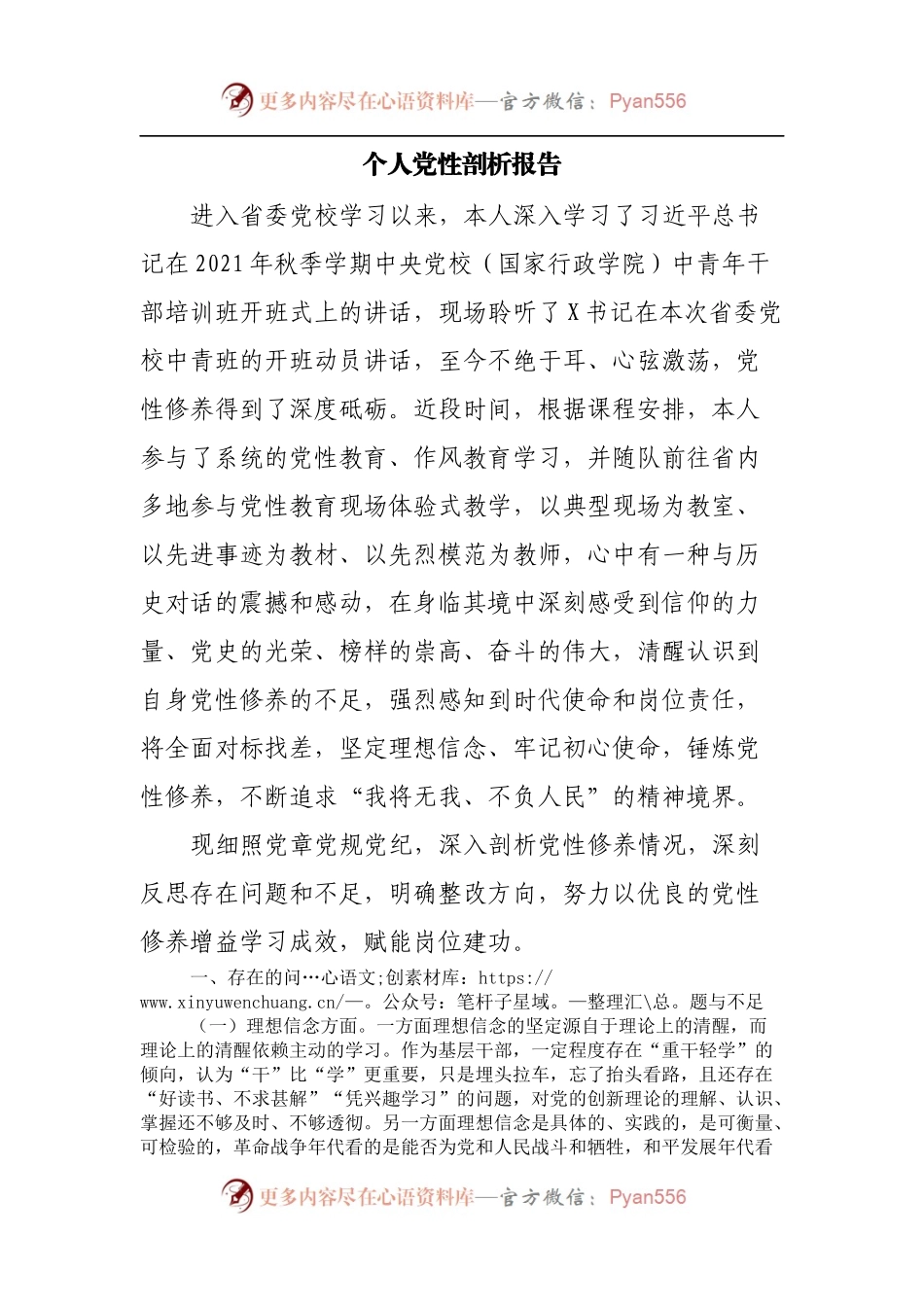 更多内容尽在心语资料库—官方微信：Pyan556

个人党性剖析报告

进入省委党校学习以来，本人深入学习了习近平总书记在2021年秋季学期中央党校（国家行政学院）中青年干部培训班开班式上的讲话，现场聆听了X书记在本次省委党校中青班的开班动员讲话，至今不绝于耳、心弦激荡，党性修养得到了深度砥砺。近段时间，根据课程安排，本人参与了系统的党性教育、作风教育学习，并随队前往省内多地参与党性教育现场体验式教学，以典型现场为教室、以先进事迹为教材、以先烈模范为教师，心中有一种与历史对话的震撼和感动，在身临其境中深刻感受到信仰的力量、党史的光荣、榜样的崇高、奋斗的伟大，清醒认识到自身党性修养的不足，强烈感知到时代使命和岗位责任，将全面对标找差，坚定理想信念、牢记初心使命，锤炼党性修养，不断追求“我将无我、不负人民”的精神境界。

现细照党章党规党纪，深入剖析党性修养情况，深刻反思存在问题和不足，明确整改方向，努力以优良的党性修养增益学习成效，赋能岗位建功。

一、存在的问…心语文;创素材库：https://www.xinyuwenchuang.cn/—。公众号：笔杆子星域。—整理汇\总。题与不足

（一）理想信念方面。一方面理想信念的坚定源自于理论上的清醒，而理论上的清醒依赖主动的学习。作为基层干部，一定程度存在“重干轻学”的倾向，认为“干”比“学”更重要，只是埋头拉车，忘了抬头看路，且还存在“好读书、不求甚解”“凭兴趣学习”的问题，对党的创新理论的理解、认识、掌握还不够及时、不够透彻。另一方面理想信念是具体的、实践的，是可衡量、可检验的，革命战争年代看的是能否为党和人民战斗和牺牲，和平发展年代看

更多内容尽在心语资料库—官方微信：Pyan556